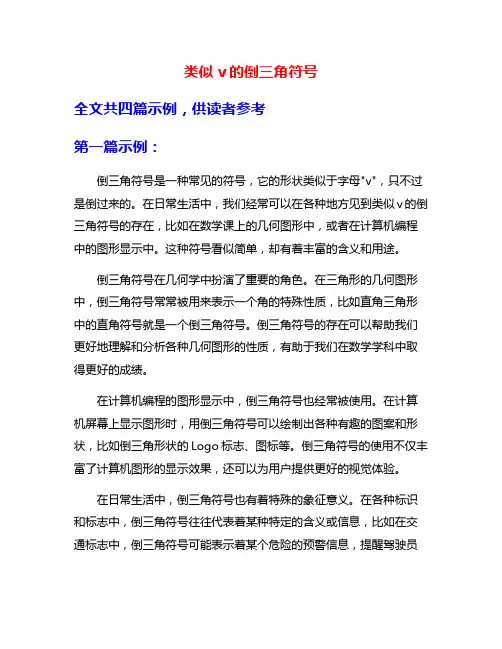 类似 v 的倒三角符号

全文共四篇示例，供读者参考

第一篇示例：

倒三角符号是一种常见的符号，它的形状类似于字母"v"，只不过是倒过来的。在日常生活中，我们经常可以在各种地方见到类似 v 的倒三角符号的存在，比如在数学课上的几何图形中，或者在计算机编程中的图形显示中。这种符号看似简单，却有着丰富的含义和用途。

倒三角符号在几何学中扮演了重要的角色。在三角形的几何图形中，倒三角符号常常被用来表示一个角的特殊性质，比如直角三角形中的直角符号就是一个倒三角符号。倒三角符号的存在可以帮助我们更好地理解和分析各种几何图形的性质，有助于我们在数学学科中取得更好的成绩。

在计算机编程的图形显示中，倒三角符号也经常被使用。在计算机屏幕上显示图形时，用倒三角符号可以绘制出各种有趣的图案和形状，比如倒三角形状的 Logo 标志、图标等。倒三角符号的使用不仅丰富了计算机图形的显示效果，还可以为用户提供更好的视觉体验。

在日常生活中，倒三角符号也有着特殊的象征意义。在各种标识和标志中，倒三角符号往往代表着某种特定的含义或信息，比如在交通标志中，倒三角符号可能表示着某个危险的预警信息，提醒驾驶员